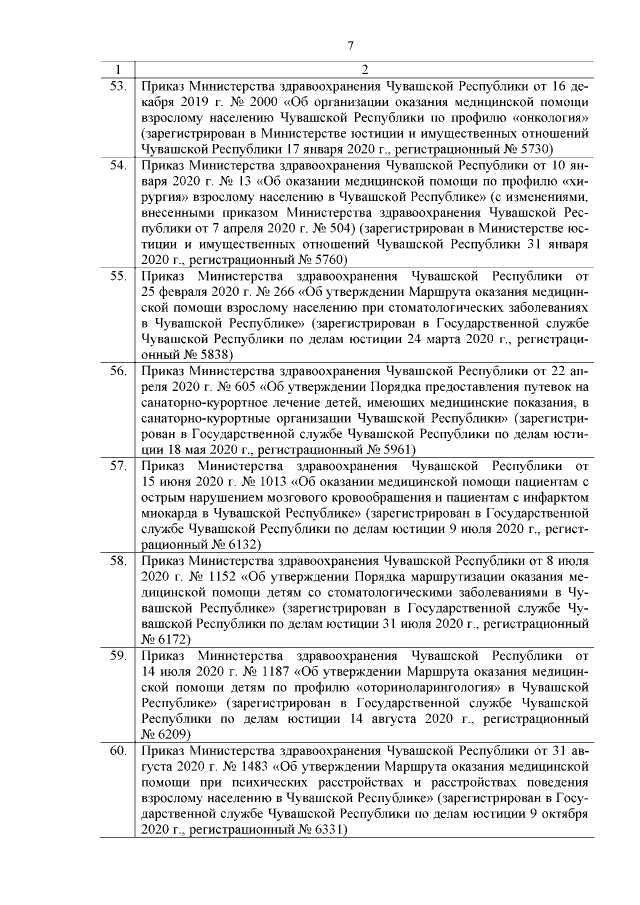 7

| 1 | 2 |
|---|---|
| 53. | Приказ Министерства здравоохранения Чувашской Республики от 16 декабря 2019 г. № 2000 «Об организации оказания медицинской помощи взрослому населению Чувашской Республики по профилю «онкология» (зарегистрирован в Министерстве юстиции и имущественных отношений Чувашской Республики 17 января 2020 г., регистрационный № 5730) |
| 54. | Приказ Министерства здравоохранения Чувашской Республики от 10 января 2020 г. № 13 «Об оказании медицинской помощи по профилю «хирургия» взрослому населению в Чувашской Республике» (с изменениями, внесенными приказом Министерства здравоохранения Чувашской Республики от 7 апреля 2020 г. № 504) (зарегистрирован в Министерстве юстиции и имущественных отношений Чувашской Республики 31 января 2020 г., регистрационный № 5760) |
| 55. | Приказ Министерства здравоохранения Чувашской Республики от 25 февраля 2020 г. № 266 «Об утверждении Маршрута оказания медицинской помощи взрослому населению при стоматологических заболеваниях в Чувашской Республике» (зарегистрирован в Государственной службе Чувашской Республики по делам юстиции 24 марта 2020 г., регистрационный № 5838) |
| 56. | Приказ Министерства здравоохранения Чувашской Республики от 22 апреля 2020 г. № 605 «Об утверждении Порядка предоставления путевок на санаторно-курортное лечение детей, имеющих медицинские показания, в санаторно-курортные организации Чувашской Республики» (зарегистрирован в Государственной службе Чувашской Республики по делам юстиции 18 мая 2020 г., регистрационный № 5961) |
| 57. | Приказ Министерства здравоохранения Чувашской Республики от 15 июня 2020 г. № 1013 «Об оказании медицинской помощи пациентам с острым нарушением мозгового кровообращения и пациентам с инфарктом миокарда в Чувашской Республике» (зарегистрирован в Государственной службе Чувашской Республики по делам юстиции 9 июля 2020 г., регистрационный № 6132) |
| 58. | Приказ Министерства здравоохранения Чувашской Республики от 8 июля 2020 г. № 1152 «Об утверждении Порядка маршрутизации оказания медицинской помощи детям со стоматологическими заболеваниями в Чувашской Республике» (зарегистрирован в Государственной службе Чувашской Республики по делам юстиции 31 июля 2020 г., регистрационный № 6172) |
| 59. | Приказ Министерства здравоохранения Чувашской Республики от 14 июля 2020 г. № 1187 «Об утверждении Маршрута оказания медицинской помощи детям по профилю «оториноларингология» в Чувашской Республике» (зарегистрирован в Государственной службе Чувашской Республики по делам юстиции 14 августа 2020 г., регистрационный № 6209) |
| 60. | Приказ Министерства здравоохранения Чувашской Республики от 31 августа 2020 г. № 1483 «Об утверждении Маршрута оказания медицинской помощи при психических расстройствах и расстройствах поведения взрослому населению в Чувашской Республике» (зарегистрирован в Государственной службе Чувашской Республики по делам юстиции 9 октября 2020 г., регистрационный № 6331) |